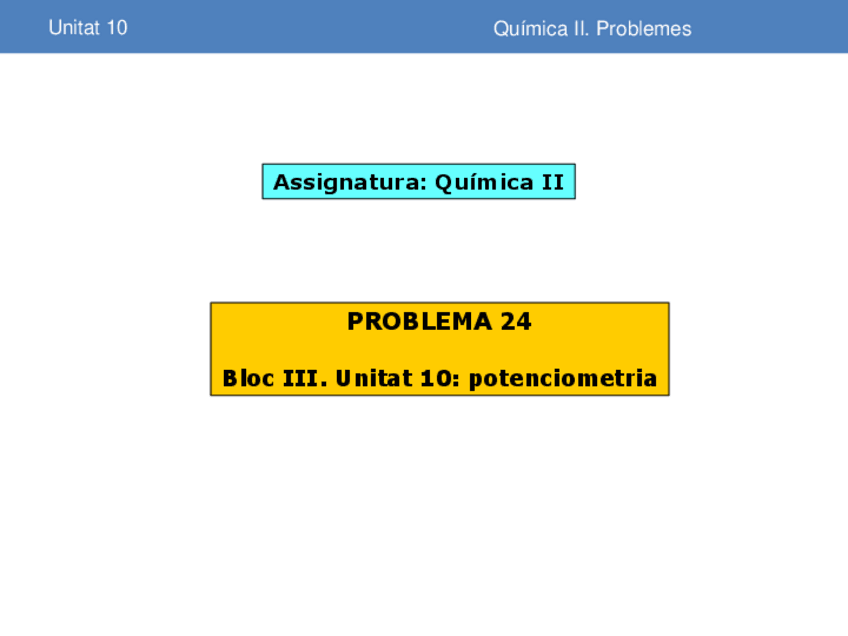 Unitat 10

Química II. Problemes

Assignatura: Química II

PROBLEMA 24

Bloc III. Unitat 10: potenciometria